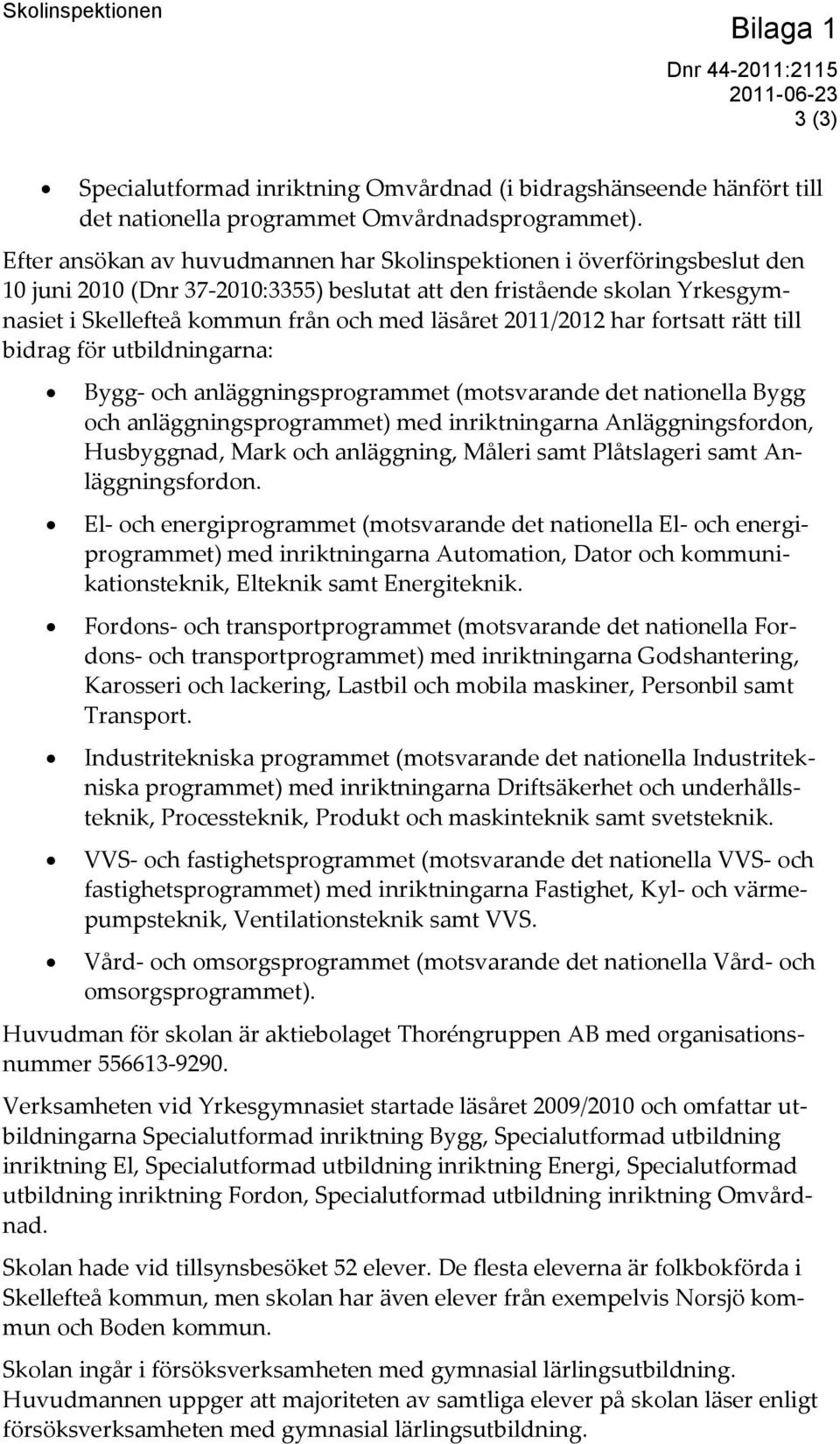 Skolinspektionen

Bilaga 1

Dnr 44-2011:2115
2011-06-23
3 (3)

• Specialutformad inriktning Omvårdnad (i bidragshänseende hänfört till det nationella programmet Omvårdnadsprogrammet).

Efter ansökan av huvudmannen har Skolinspektionen i överföringsbeslut den 10 juni 2010 (Dnr 37-2010:3355) beslutat att den fristående skolan Yrkesgymnasiet i Skellefteå kommun från och med läsåret 2011/2012 har fortsatt rätt till bidrag för utbildningarna:

• Bygg- och anläggningsprogrammet (motsvarande det nationella Bygg och anläggningsprogrammet) med inriktningarna Anläggningsfordon, Husbyggnad, Mark och anläggning, Måleri samt Plåtslageri samt Anläggningsfordon.

• El- och energiprogrammet (motsvarande det nationella El- och energiprogrammet) med inriktningarna Automation, Dator och kommunikationsteknik, Elteknik samt Energiteknik.

• Fordons- och transportprogrammet (motsvarande det nationella Fordons- och transportprogrammet) med inriktningarna Godshantering, Karosseri och lackering, Lastbil och mobila maskiner, Personbil samt Transport.

• Industritekniska programmet (motsvarande det nationella Industritekniska programmet) med inriktningarna Driftsäkerhet och underhållsteknik, Processteknik, Produkt och maskinteknik samt svetsteknik.

• VVS- och fastighetsprogrammet (motsvarande det nationella VVS- och fastighetsprogrammet) med inriktningarna Fastighet, Kyl- och värmepumpsteknik, Ventilationsteknik samt VVS.

• Vård- och omsorgsprogrammet (motsvarande det nationella Vård- och omsorgsprogrammet).

Huvudman för skolan är aktiebolaget Thoréngruppen AB med organisationsnummer 556613-9290.

Verksamheten vid Yrkesgymnasiet startade läsåret 2009/2010 och omfattar utbildningarna Specialutformad inriktning Bygg, Specialutformad utbildning inriktning El, Specialutformad utbildning inriktning Energi, Specialutformad utbildning inriktning Fordon, Specialutformad utbildning inriktning Omvårdnad.

Skolan hade vid tillsynsbesöket 52 elever. De flesta eleverna är folkbokförda i Skellefteå kommun, men skolan har även elever från exempelvis Norsjö kommun och Boden kommun.

Skolan ingår i försöksverksamheten med gymnasial lärlingsutbildning. Huvudmannen uppger att majoriteten av samtliga elever på skolan läser enligt försöksverksamheten med gymnasial lärlingsutbildning.